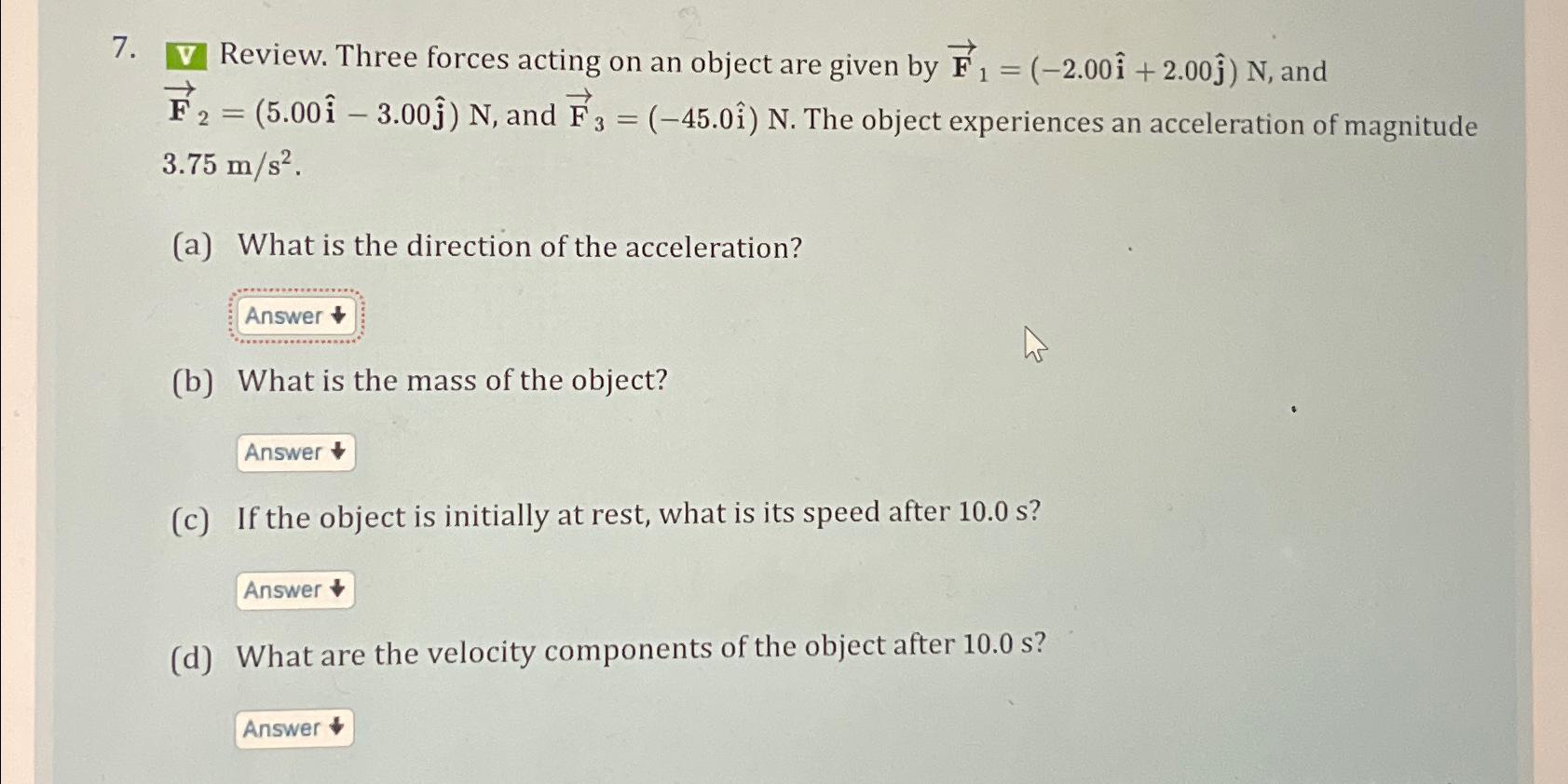 7. V Review. Three forces acting on an object are given by $\vec{F}_1 = (-2.00\hat{i} + 2.00\hat{j})$ N, and $\vec{F}_2 = (5.00\hat{i} - 3.00\hat{j})$ N, and $\vec{F}_3 = (-45.0\hat{i})$ N. The object experiences an acceleration of magnitude $3.75\ m/s^2$.

(a) What is the direction of the acceleration?

Answer

(b) What is the mass of the object?

Answer

(c) If the object is initially at rest, what is its speed after 10.0 s?

Answer

(d) What are the velocity components of the object after 10.0 s?

Answer